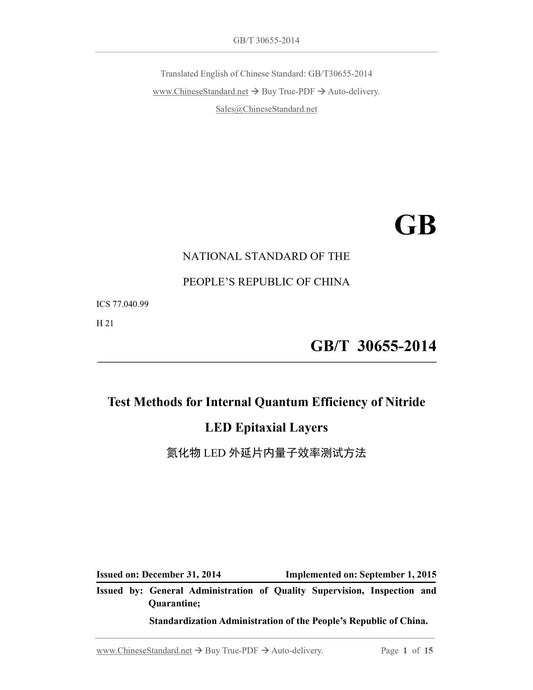 GB/T 30655-2014

Translated English of Chinese Standard: GB/T30655-2014
www.ChineseStandard.net → Buy True-PDF → Auto-delivery.
Sales@ChineseStandard.net

GB

NATIONAL STANDARD OF THE

PEOPLE'S REPUBLIC OF CHINA

ICS 77.040.99

H 21

GB/T 30655-2014

Test Methods for Internal Quantum Efficiency of Nitride LED Epitaxial Layers

氮化物 LED 外延片内量子效率测试方法

Issued on: December 31, 2014 Implemented on: September 1, 2015

Issued by: General Administration of Quality Supervision, Inspection and Quarantine;

Standardization Administration of the People's Republic of China.

www.ChineseStandard.net → Buy True-PDF → Auto-delivery. Page 1 of 15